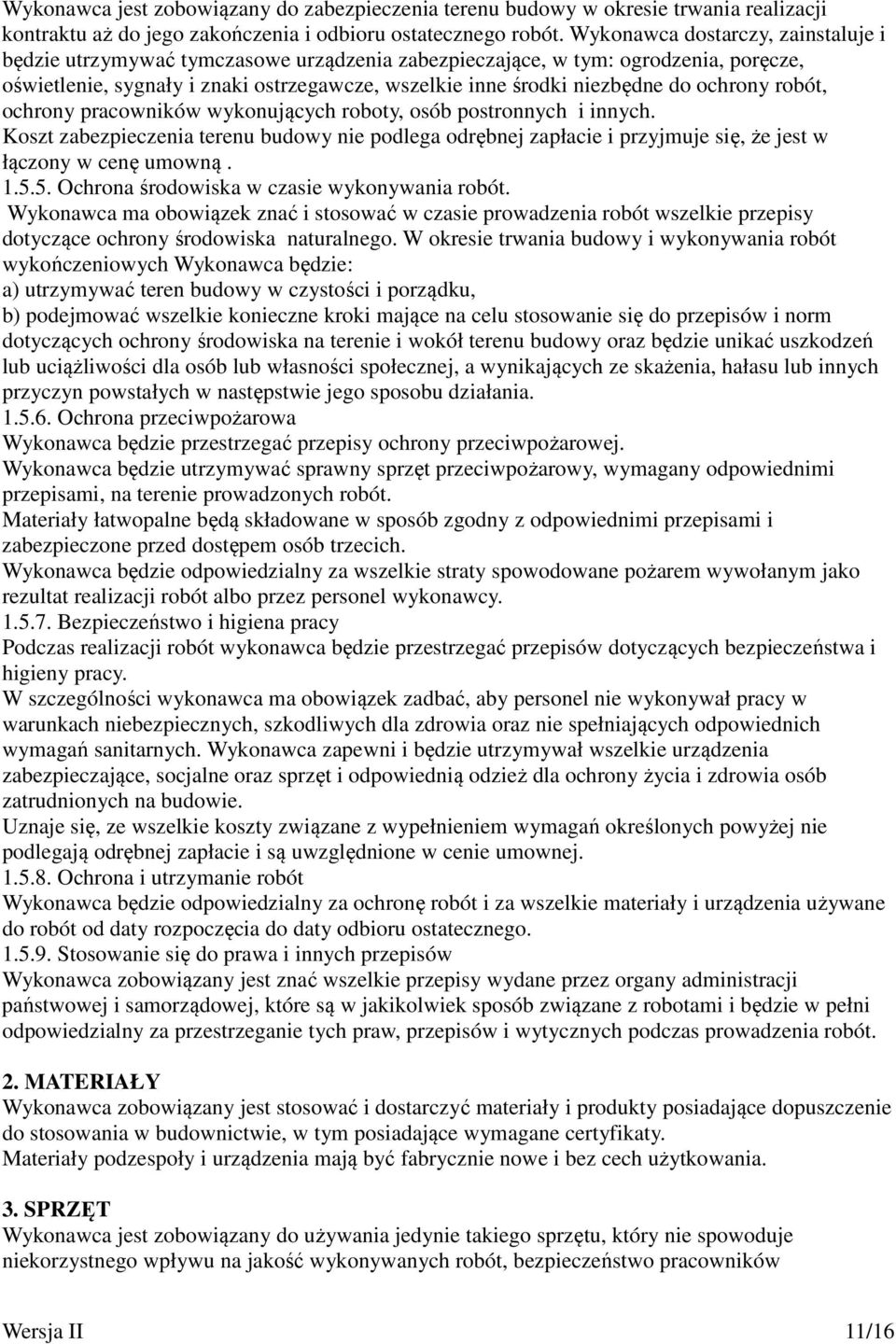 Wykonawca jest zobowiązany do zabezpieczenia terenu budowy w okresie trwania realizacji kontraktu aż do jego zakończenia i odbioru ostatecznego robót. Wykonawca dostarczy, zainstaluje i będzie utrzymywać tymczasowe urządzenia zabezpieczające, w tym: ogrodzenia, poręcze, oświetlenie, sygnały i znaki ostrzegawcze, wszelkie inne środki niezbędne do ochrony robót, ochrony pracowników wykonujących roboty, osób postronnych i innych.
Koszt zabezpieczenia terenu budowy nie podlega odrębnej zapłacie i przyjmuje się, że jest w łączony w cenę umowną .
1.5.5. Ochrona środowiska w czasie wykonywania robót.
Wykonawca ma obowiązek znać i stosować w czasie prowadzenia robót wszelkie przepisy dotyczące ochrony środowiska naturalnego. W okresie trwania budowy i wykonywania robót wykończeniowych Wykonawca będzie:
a) utrzymywać teren budowy w czystości i porządku,
b) podejmować wszelkie konieczne kroki mające na celu stosowanie się do przepisów i norm dotyczących ochrony środowiska na terenie i wokół terenu budowy oraz będzie unikać uszkodzeń lub uciążliwości dla osób lub własności społecznej, a wynikających ze skażenia, hałasu lub innych przyczyn powstałych w następstwie jego sposobu działania.
1.5.6. Ochrona przeciwpożarowa
Wykonawca będzie przestrzegać przepisy ochrony przeciwpożarowej.
Wykonawca będzie utrzymywać sprawny sprzęt przeciwpożarowy, wymagany odpowiednimi przepisami, na terenie prowadzonych robót.
Materiały łatwopalne będą składowane w sposób zgodny z odpowiednimi przepisami i zabezpieczone przed dostępem osób trzecich.
Wykonawca będzie odpowiedzialny za wszelkie straty spowodowane pożarem wywołanym jako rezultat realizacji robót albo przez personel wykonawcy.
1.5.7. Bezpieczeństwo i higiena pracy
Podczas realizacji robót wykonawca będzie przestrzegać przepisów dotyczących bezpieczeństwa i higieny pracy.
W szczególności wykonawca ma obowiązek zadbać, aby personel nie wykonywał pracy w warunkach niebezpiecznych, szkodliwych dla zdrowia oraz nie spełniających odpowiednich wymagań sanitarnych. Wykonawca zapewni i będzie utrzymywał wszelkie urządzenia zabezpieczające, socjalne oraz sprzęt i odpowiednią odzież dla ochrony życia i zdrowia osób zatrudnionych na budowie.
Uznaje się, ze wszelkie koszty związane z wypełnieniem wymagań określonych powyżej nie podlegają odrębnej zapłacie i są uwzględnione w cenie umownej.
1.5.8. Ochrona i utrzymanie robót
Wykonawca będzie odpowiedzialny za ochronę robót i za wszelkie materiały i urządzenia używane do robót od daty rozpoczęcia do daty odbioru ostatecznego.
1.5.9. Stosowanie się do prawa i innych przepisów
Wykonawca zobowiązany jest znać wszelkie przepisy wydane przez organy administracji państwowej i samorządowej, które są w jakikolwiek sposób związane z robotami i będzie w pełni odpowiedzialny za przestrzeganie tych praw, przepisów i wytycznych podczas prowadzenia robót.

2. MATERIAŁY
Wykonawca zobowiązany jest stosować i dostarczyć materiały i produkty posiadające dopuszczenie do stosowania w budownictwie, w tym posiadające wymagane certyfikaty.
Materiały podzespoły i urządzenia mają być fabrycznie nowe i bez cech użytkowania.

3. SPRZĘT
Wykonawca jest zobowiązany do używania jedynie takiego sprzętu, który nie spowoduje niekorzystnego wpływu na jakość wykonywanych robót, bezpieczeństwo pracowników

Wersja II 11/16